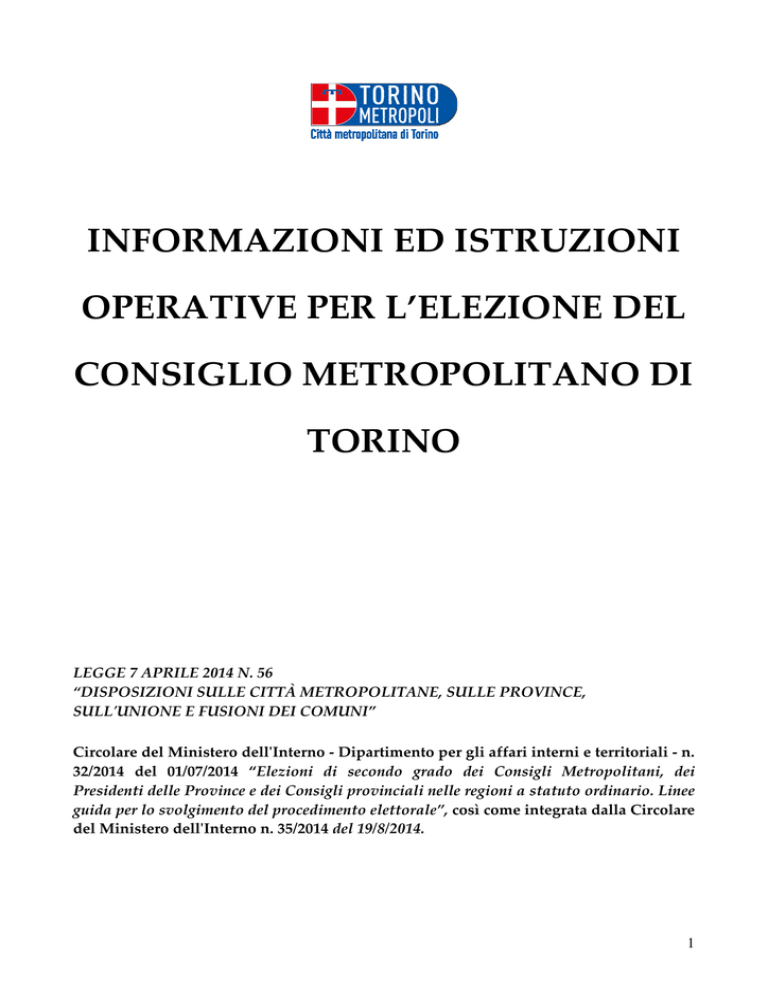 TORINO METROPOLI
Città metropolitana di Torino

INFORMAZIONI ED ISTRUZIONI OPERATIVE PER L'ELEZIONE DEL CONSIGLIO METROPOLITANO DI TORINO

LEGGE 7 APRILE 2014 N. 56
"DISPOSIZIONI SULLE CITTÀ METROPOLITANE, SULLE PROVINCE, SULL'UNIONE E FUSIONI DEI COMUNI"

Circolare del Ministero dell'Interno - Dipartimento per gli affari interni e territoriali - n. 32/2014 del 01/07/2014 "Elezioni di secondo grado dei Consigli Metropolitani, dei Presidenti delle Province e dei Consigli provinciali nelle regioni a statuto ordinario. Linee guida per lo svolgimento del procedimento elettorale", così come integrata dalla Circolare del Ministero dell'Interno n. 35/2014 del 19/8/2014.

1